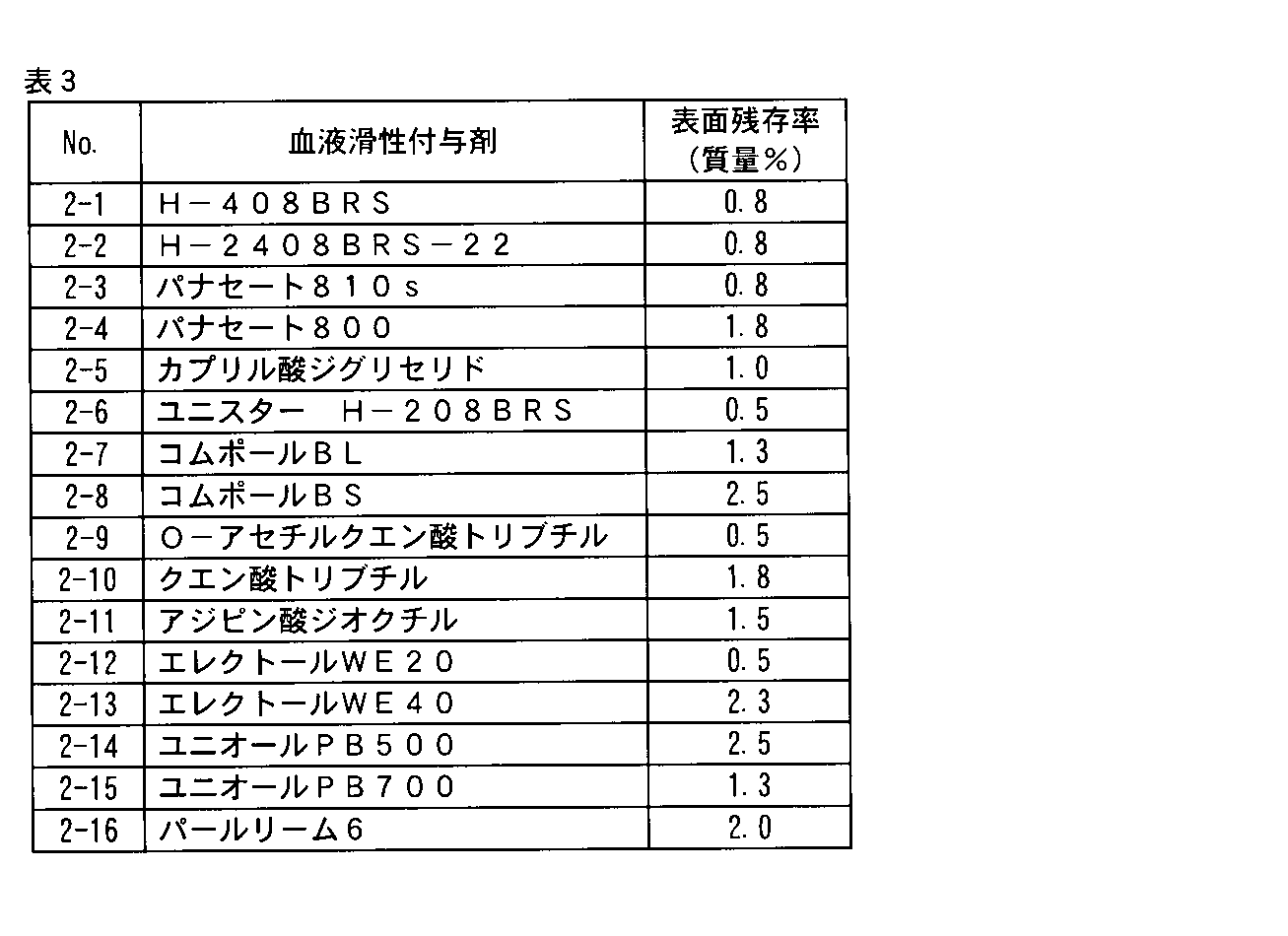 表３

| No. | 血液滑性付与剤 | 表面残存率（質量％） |
|---|---|---|
| 2-1 | Ｈ－４０８ＢＲＳ | 0.8 |
| 2-2 | Ｈ－２４０８ＢＲＳ－２２ | 0.8 |
| 2-3 | パナセート８１０ｓ | 0.8 |
| 2-4 | パナセート８００ | 1.8 |
| 2-5 | カプリル酸ジグリセリド | 1.0 |
| 2-6 | ユニスター　Ｈ－２０８ＢＲＳ | 0.5 |
| 2-7 | コムポールＢＬ | 1.3 |
| 2-8 | コムポールＢＳ | 2.5 |
| 2-9 | Ｏ－アセチルクエン酸トリブチル | 0.5 |
| 2-10 | クエン酸トリブチル | 1.8 |
| 2-11 | アジピン酸ジオクチル | 1.5 |
| 2-12 | エレクトールＷＥ２０ | 0.5 |
| 2-13 | エレクトールＷＥ４０ | 2.3 |
| 2-14 | ユニオールＰＢ５００ | 2.5 |
| 2-15 | ユニオールＰＢ７００ | 1.3 |
| 2-16 | パールリーム６ | 2.0 |